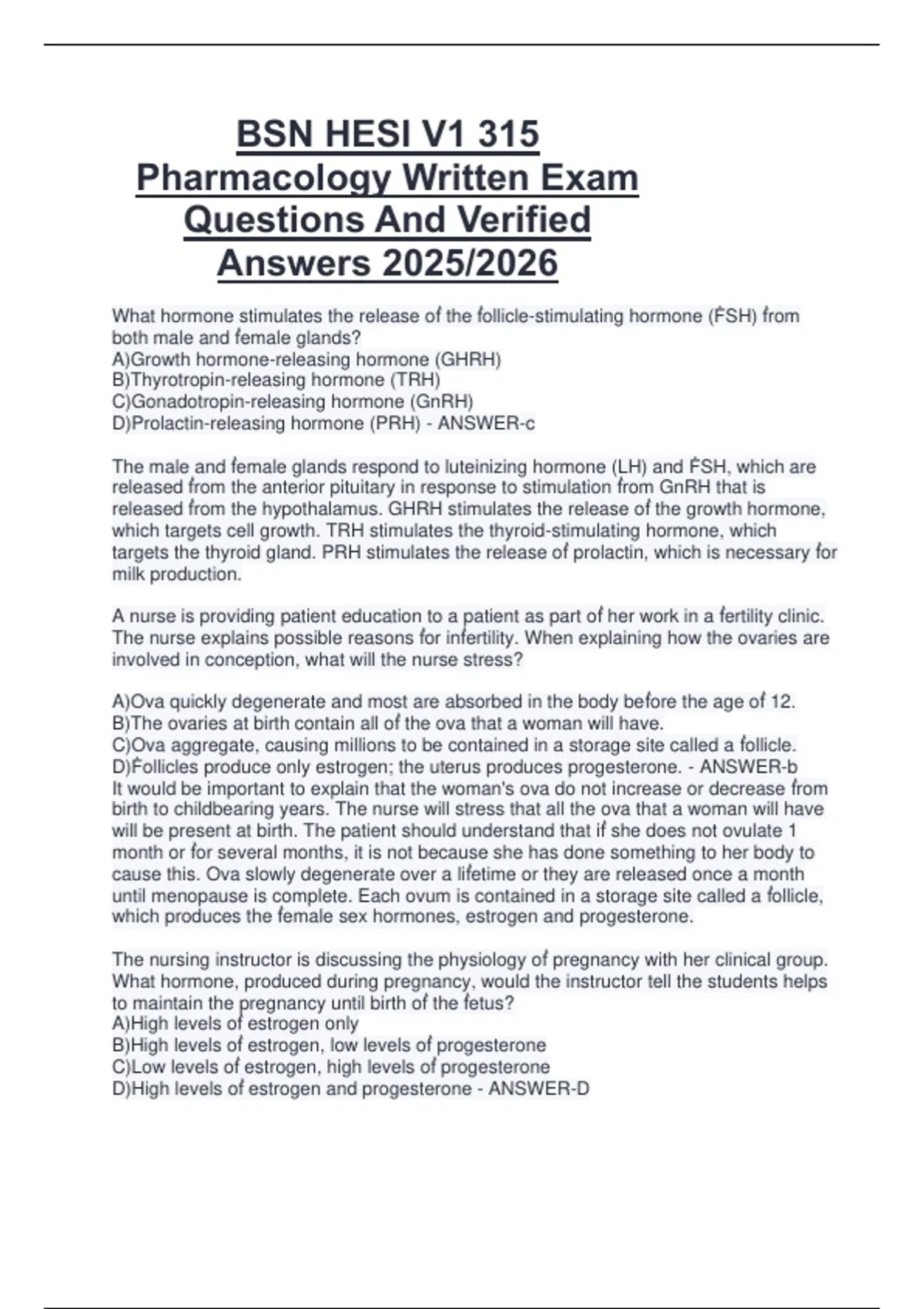 BSN HESI V1 315 Pharmacology Written Exam Questions And Verified Answers 2025/2026

What hormone stimulates the release of the follicle-stimulating hormone (FSH) from both male and female glands?
A)Growth hormone-releasing hormone (GHRH)
B)Thyrotropin-releasing hormone (TRH)
C)Gonadotropin-releasing hormone (GnRH)
D)Prolactin-releasing hormone (PRH) - ANSWER-c

The male and female glands respond to luteinizing hormone (LH) and FSH, which are released from the anterior pituitary in response to stimulation from GnRH that is released from the hypothalamus. GHRH stimulates the release of the growth hormone, which targets cell growth. TRH stimulates the thyroid-stimulating hormone, which targets the thyroid gland. PRH stimulates the release of prolactin, which is necessary for milk production.

A nurse is providing patient education to a patient as part of her work in a fertility clinic. The nurse explains possible reasons for infertility. When explaining how the ovaries are involved in conception, what will the nurse stress?

A)Ova quickly degenerate and most are absorbed in the body before the age of 12.
B)The ovaries at birth contain all of the ova that a woman will have.
C)Ova aggregate, causing millions to be contained in a storage site called a follicle.
D)Follicles produce only estrogen; the uterus produces progesterone. - ANSWER-b
It would be important to explain that the woman's ova do not increase or decrease from birth to childbearing years. The nurse will stress that all the ova that a woman will have will be present at birth. The patient should understand that if she does not ovulate 1 month or for several months, it is not because she has done something to her body to cause this. Ova slowly degenerate over a lifetime or they are released once a month until menopause is complete. Each ovum is contained in a storage site called a follicle, which produces the female sex hormones, estrogen and progesterone.

The nursing instructor is discussing the physiology of pregnancy with her clinical group. What hormone, produced during pregnancy, would the instructor tell the students helps to maintain the pregnancy until birth of the fetus?
A)High levels of estrogen only
B)High levels of estrogen, low levels of progesterone
C)Low levels of estrogen, high levels of progesterone
D)High levels of estrogen and progesterone - ANSWER-D